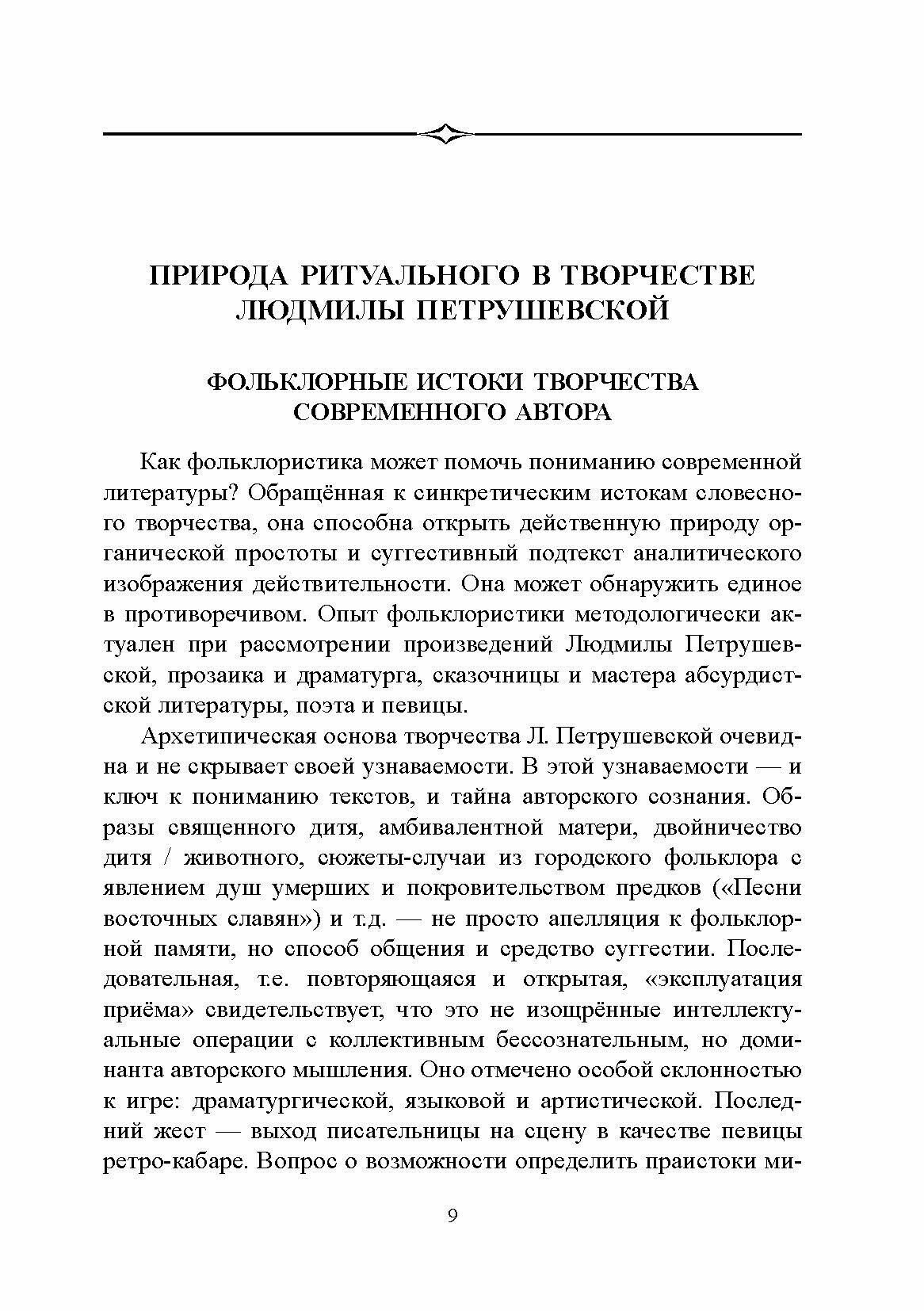 ПРИРОДА РИТУАЛЬНОГО В ТВОРЧЕСТВЕ ЛЮДМИЛЫ ПЕТРУШЕВСКОЙ

ФОЛЬКЛОРНЫЕ ИСТОКИ ТВОРЧЕСТВА СОВРЕМЕННОГО АВТОРА

Как фольклористика может помочь пониманию современной литературы? Обращённая к синкретическим истокам словесного творчества, она способна открыть действенную природу органической простоты и суггестивный подтекст аналитического изображения действительности. Она может обнаружить единое в противоречивом. Опыт фольклористики методологически актуален при рассмотрении произведений Людмилы Петрушевской, прозаика и драматурга, сказочницы и мастера абсурдистской литературы, поэта и певицы.

Архетипическая основа творчества Л. Петрушевской очевидна и не скрывает своей узнаваемости. В этой узнаваемости — и ключ к пониманию текстов, и тайна авторского сознания. Образы священного дитя, амбивалентной матери, двойничество дитя / животного, сюжеты-случаи из городского фольклора с явлением душ умерших и покровительством предков («Песни восточных славян») и т.д. — не просто апелляция к фольклорной памяти, но способ общения и средство суггестии. Последовательная, т.е. повторяющаяся и открытая, «эксплуатация приёма» свидетельствует, что это не изощрённые интеллектуальные операции с коллективным бессознательным, но доминанта авторского мышления. Оно отмечено особой склонностью к игре: драматургической, языковой и артистической. Последний жест — выход писательницы на сцену в качестве певицы ретро-кабаре. Вопрос о возможности определить праистоки ми-

9